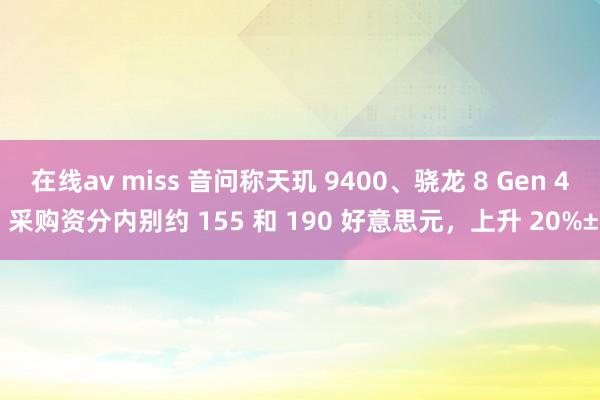 在线av miss 音问称天玑 9400、骁龙 8 Gen 4 采购资分内别约 155 和 190 好意思元，上升 20%±